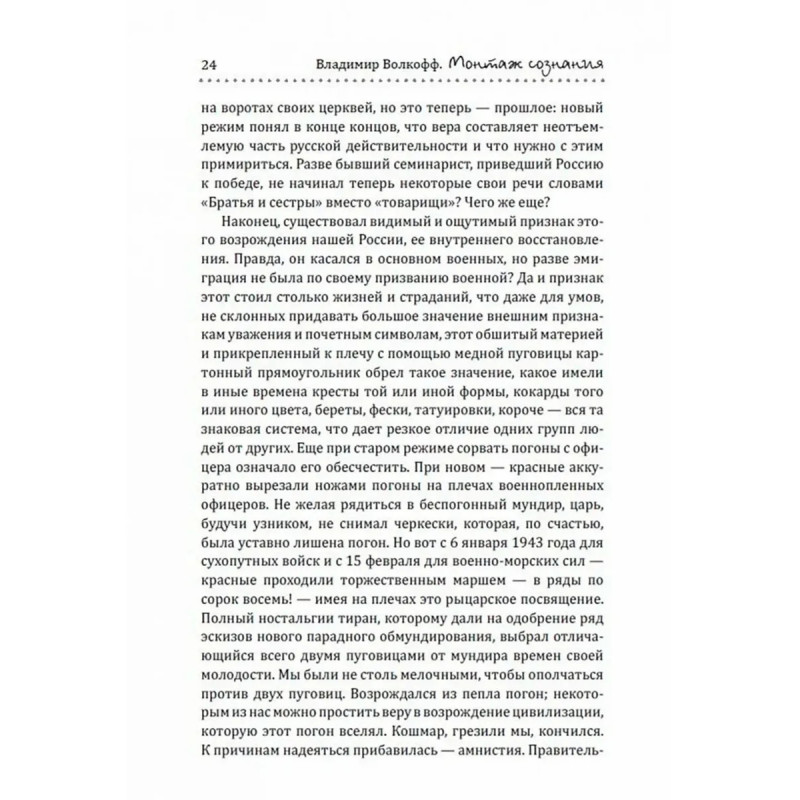 24 Владимир Волкофф. Монтаж сознания

на воротах своих церквей, но это теперь — прошлое: новый режим понял в конце концов, что вера составляет неотъемлемую часть русской действительности и что нужно с этим примириться. Разве бывший семинарист, приведший Россию к победе, не начинал теперь некоторые свои речи словами «Братья и сестры» вместо «товарищи»? Чего же еще?

Наконец, существовал видимый и ощутимый признак этого возрождения нашей России, ее внутреннего восстановления. Правда, он касался в основном военных, но разве эмиграция не была по своему призванию военной? Да и признак этот стоил столько жизней и страданий, что даже для умов, не склонных придавать большое значение внешним признакам уважения и почетным символам, этот обшитый материей и прикрепленный к плечу с помощью медной пуговицы картонный прямоугольник обрел такое значение, какое имели в иные времена кресты той или иной формы, кокарды того или иного цвета, береты, фески, татуировки, короче — вся та знаковая система, что дает резкое отличие одних групп людей от других. Еще при старом режиме сорвать погоны с офицера означало его обесчестить. При новом — красные аккуратно вырезали ножами погоны на плечах военнопленных офицеров. Не желая рядиться в беспогонный мундир, царь, будучи узником, не снимал черкески, которая, по счастью, была уставно лишена погон. Но вот с 6 января 1943 года для сухопутных войск и с 15 февраля для военно-морских сил — красные проходили торжественным маршем — в ряды по сорок восемь! — имея на плечах это рыцарское посвящение. Полный ностальгии тиран, которому дали на одобрение ряд эскизов нового парадного обмундирования, выбрал отличающийся всего двумя пуговицами от мундира времен своей молодости. Мы были не столь мелочными, чтобы ополчаться против двух пуговиц. Возрождался из пепла погон; некоторым из нас можно простить веру в возрождение цивилизации, которую этот погон вселял. Кошмар, грезили мы, кончился. К причинам надеяться прибавилась — амнистия. Правитель-